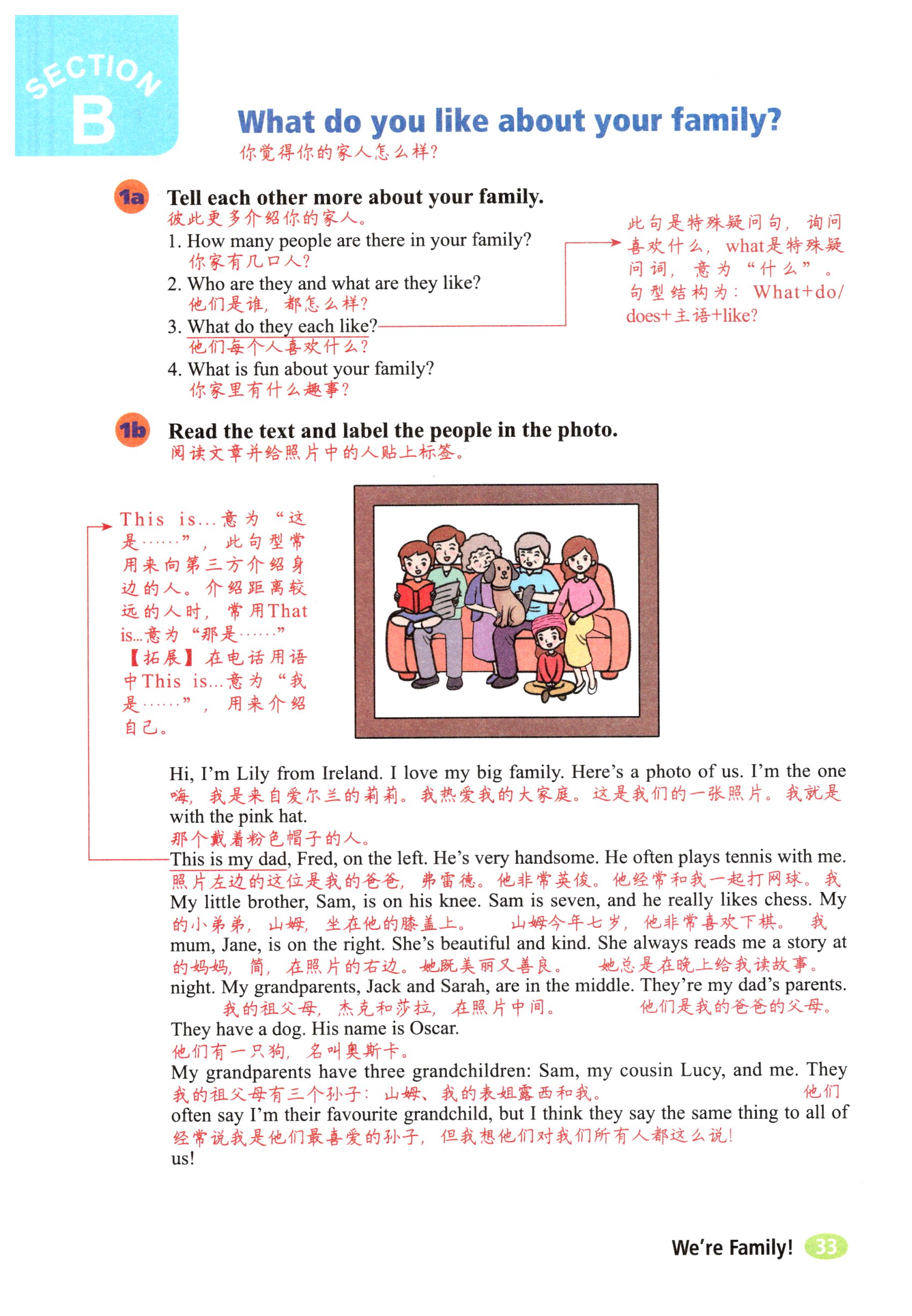 SECTION B

What do you like about your family?
你觉得你的家人怎么样？

1a Tell each other more about your family.
彼此更多介绍你的家人。
1. How many people are there in your family?
你家有几口人？
2. Who are they and what are they like?
他们是谁，都怎么样？
3. What do they each like?
他们每个人喜欢什么？
4. What is fun about your family?
你家里有什么趣事？

此句是特殊疑问句，询问喜欢什么，what是特殊疑问词，意为“什么”。句型结构为：What+do/does+主语+like?

1b Read the text and label the people in the photo.
阅读文章并给照片中的人贴上标签。

This is...意为“这是……”，此句型常用来向第三方介绍身边的人。介绍距离较远的人时，常用That is...意为“那是……”
【拓展】在电话用语中This is...意为“我是……”，用来介绍自己。

Hi, I'm Lily from Ireland. I love my big family. Here's a photo of us. I'm the one
嗨，我是来自爱尔兰的莉莉。我热爱我的大家庭。这是我们的一张照片。我就是
with the pink hat.
那个戴着粉色帽子的人。
This is my dad, Fred, on the left. He's very handsome. He often plays tennis with me.
照片左边的这位是我的爸爸，弗雷德。他非常英俊。他经常和我一起打网球。我
My little brother, Sam, is on his knee. Sam is seven, and he really likes chess. My
的小弟弟，山姆，坐在他的膝盖上。山姆今年七岁，他非常喜欢下棋。我
mum, Jane, is on the right. She's beautiful and kind. She always reads me a story at
的妈妈，简，在照片的右边。她既美丽又善良。她总是在晚上给我读故事。
night. My grandparents, Jack and Sarah, are in the middle. They're my dad's parents.
我的祖父母，杰克和莎拉，在照片中间。他们是我的爸爸的父母。
They have a dog. His name is Oscar.
他们有一只狗，名叫奥斯卡。
My grandparents have three grandchildren: Sam, my cousin Lucy, and me. They
我的祖父母有三个孙子：山姆、我的表姐露西和我。他们
often say I'm their favourite grandchild, but I think they say the same thing to all of
经常说我是他们最喜爱的孙子，但我想他们对我们所有人都这么说！
us!

We're Family! 33